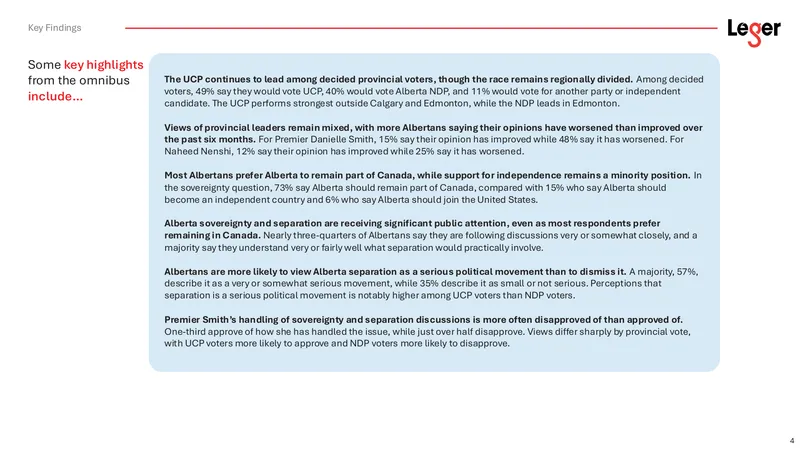 Key Findings

Leger

Some key highlights from the omnibus include...

The UCP continues to lead among decided provincial voters, though the race remains regionally divided. Among decided voters, 49% say they would vote UCP, 40% would vote Alberta NDP, and 11% would vote for another party or independent candidate. The UCP performs strongest outside Calgary and Edmonton, while the NDP leads in Edmonton.

Views of provincial leaders remain mixed, with more Albertans saying their opinions have worsened than improved over the past six months. For Premier Danielle Smith, 15% say their opinion has improved while 48% say it has worsened. For Naheed Nenshi, 12% say their opinion has improved while 25% say it has worsened.

Most Albertans prefer Alberta to remain part of Canada, while support for independence remains a minority position. In the sovereignty question, 73% say Alberta should remain part of Canada, compared with 15% who say Alberta should become an independent country and 6% who say Alberta should join the United States.

Alberta sovereignty and separation are receiving significant public attention, even as most respondents prefer remaining in Canada. Nearly three-quarters of Albertans say they are following discussions very or somewhat closely, and a majority say they understand very or fairly well what separation would practically involve.

Albertans are more likely to view Alberta separation as a serious political movement than to dismiss it. A majority, 57%, describe it as a very or somewhat serious movement, while 35% describe it as small or not serious. Perceptions that separation is a serious political movement is notably higher among UCP voters than NDP voters.

Premier Smith's handling of sovereignty and separation discussions is more often disapproved of than approved of. One-third approve of how she has handled the issue, while just over half disapprove. Views differ sharply by provincial vote, with UCP voters more likely to approve and NDP voters more likely to disapprove.

4